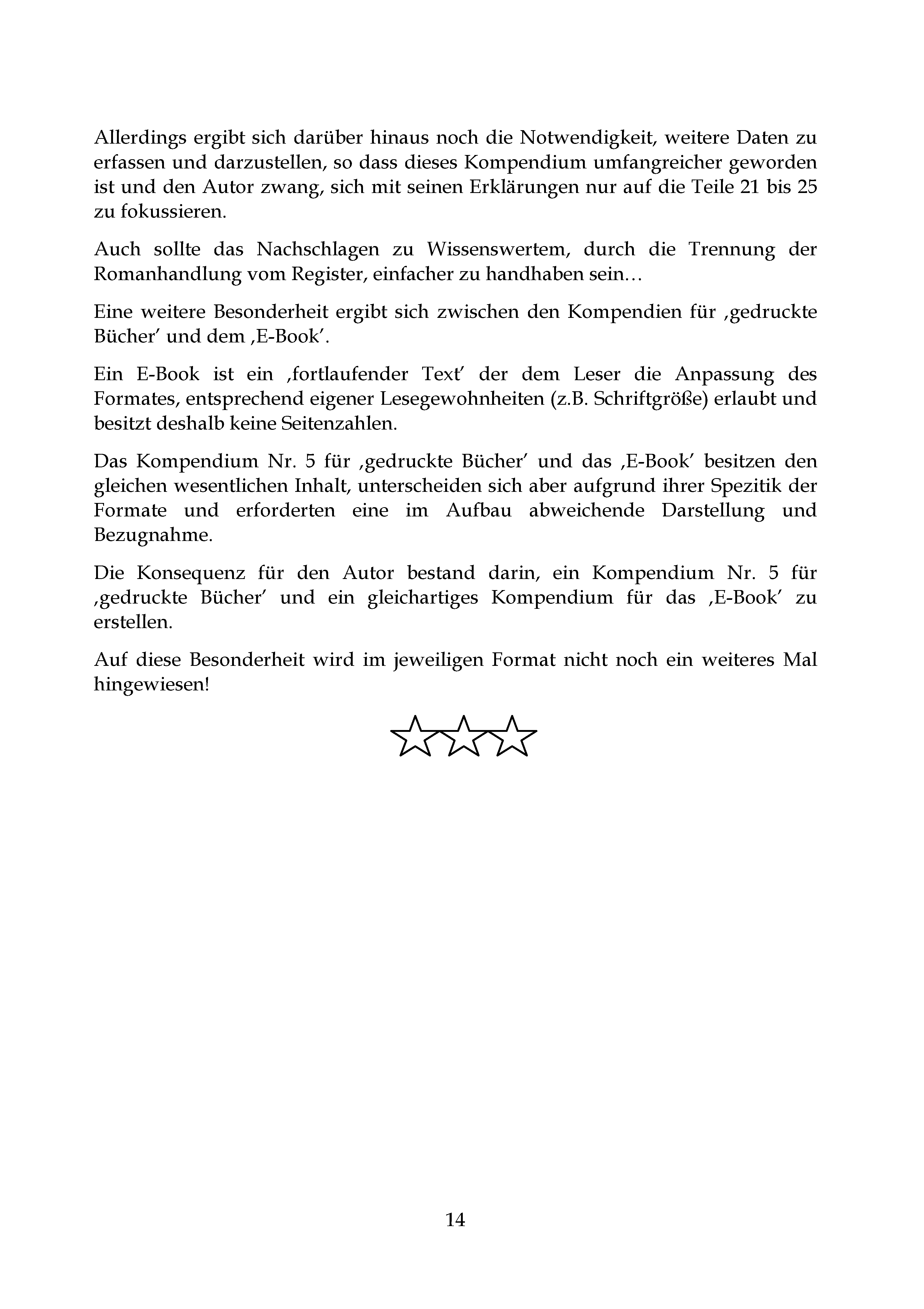 Allerdings ergibt sich darüber hinaus noch die Notwendigkeit, weitere Daten zu erfassen und darzustellen, so dass dieses Kompendium umfangreicher geworden ist und den Autor zwang, sich mit seinen Erklärungen nur auf die Teile 21 bis 25 zu fokussieren.

Auch sollte das Nachschlagen zu Wissenswertem, durch die Trennung der Romanhandlung vom Register, einfacher zu handhaben sein…

Eine weitere Besonderheit ergibt sich zwischen den Kompendien für ‚gedruckte Bücher' und dem ‚E-Book'.

Ein E-Book ist ein ‚fortlaufender Text' der dem Leser die Anpassung des Formates, entsprechend eigener Lesegewohnheiten (z.B. Schriftgröße) erlaubt und besitzt deshalb keine Seitenzahlen.

Das Kompendium Nr. 5 für ‚gedruckte Bücher' und das ‚E-Book' besitzen den gleichen wesentlichen Inhalt, unterscheiden sich aber aufgrund ihrer Spezitik der Formate und erforderten eine im Aufbau abweichende Darstellung und Bezugnahme.

Die Konsequenz für den Autor bestand darin, ein Kompendium Nr. 5 für ‚gedruckte Bücher' und ein gleichartiges Kompendium für das ‚E-Book' zu erstellen.

Auf diese Besonderheit wird im jeweiligen Format nicht noch ein weiteres Mal hingewiesen!

14